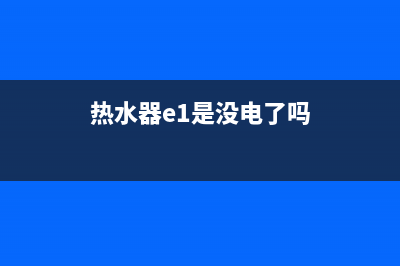 热水器e1是没电了吗